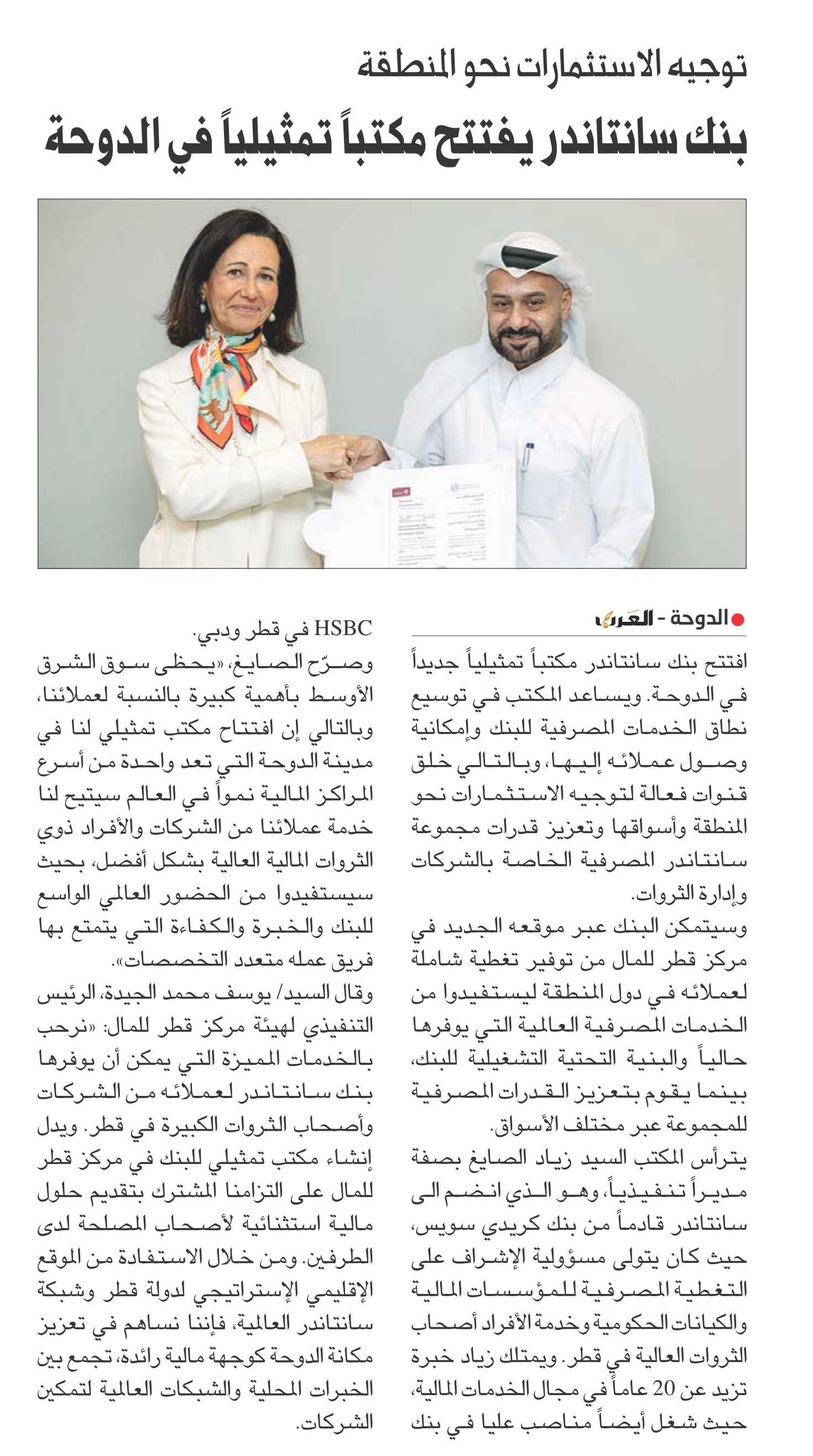 توجيه الاستثمارات نحو المنطقة

بنك سانتاندر يفتتح مكتباً تمثيلياً في الدوحة

الدوحة - العرب

افتتح بنك سانتاندر مكتباً تمثيلياً جديداً في الدوحة. ويساعد المكتب في توسيع نطاق الخدمات المصرفية للبنك وإمكانية وصول عملائه إليها، وبالتالي خلق قنوات فعالة لتوجيه الاستثمارات نحو المنطقة وأسواقها وتعزيز قدرات مجموعة سانتاندر المصرفية الخاصة بالشركات وإدارة الثروات.

وسيتمكن البنك عبر موقعه الجديد في مركز قطر للمال من توفير تغطية شاملة لعملائه في دول المنطقة ليستفيدوا من الخدمات المصرفية العالمية التي يوفرها حالياً والبنية التحتية التشغيلية للبنك، بينما يقوم بتعزيز القدرات المصرفية للمجموعة عبر مختلف الأسواق.

يترأس المكتب السيد زياد الصايغ بصفة مديراً تنفيذياً، وهو الذي انضم الى سانتاندر قادماً من بنك كريدي سويس، حيث كان يتولى مسؤولية الإشراف على التغطية المصرفية للمؤسسات المالية والكيانات الحكومية وخدمة الأفراد أصحاب الثروات العالية في قطر. ويمتلك زياد خبرة تزيد عن 20 عاماً في مجال الخدمات المالية، حيث شغل أيضاً مناصب عليا في بنك HSBC في قطر ودبي.

وصرّح الصايغ، «يحظى سوق الشرق الأوسط بأهمية كبيرة بالنسبة لعملائنا، وبالتالي إن افتتاح مكتب تمثيلي لنا في مدينة الدوحة التي تعد واحدة من أسرع المراكز المالية نمواً في العالم سيتيح لنا خدمة عملائنا من الشركات والأفراد ذوي الثروات المالية العالية بشكل أفضل، بحيث سيستفيدوا من الحضور العالمي الواسع للبنك والخبرة والكفاءة التي يتمتع بها فريق عمله متعدد التخصصات».

وقال السيد/ يوسف محمد الجيدة، الرئيس التنفيذي لهيئة مركز قطر للمال: «نرحب بالخدمات المميزة التي يمكن أن يوفرها بنك سانتاندر لعملائه من الشركات وأصحاب الثروات الكبيرة في قطر. ويدل إنشاء مكتب تمثيلي للبنك في مركز قطر للمال على التزامنا المشترك بتقديم حلول مالية استثنائية لأصحاب المصلحة لدى الطرفين. ومن خلال الاستفادة من الموقع الإقليمي الإستراتيجي لدولة قطر وشبكة سانتاندر العالمية، فإننا نساهم في تعزيز مكانة الدوحة كوجهة مالية رائدة، تجمع بين الخبرات المحلية والشبكات العالمية لتمكين الشركات.